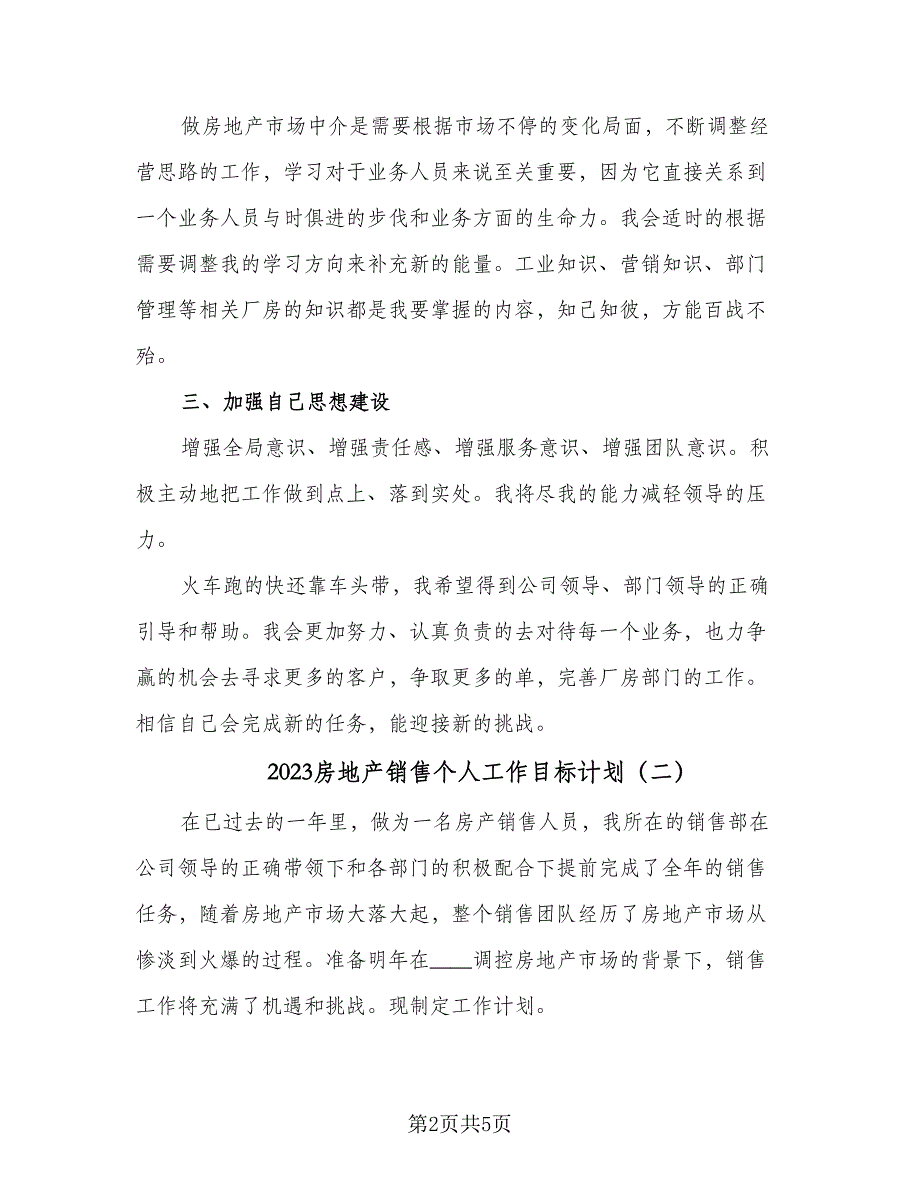 做房地产市场中介是需要根据市场不停的变化局面，不断调整经营思路的工作，学习对于业务人员来说至关重要，因为它直接关系到一个业务人员与时俱进的步伐和业务方面的生命力。我会适时的根据需要调整我的学习方向来补充新的能量。工业知识、营销知识、部门管理等相关厂房的知识都是我要掌握的内容，知己知彼，方能百战不殆。

三、加强自己思想建设

增强全局意识、增强责任感、增强服务意识、增强团队意识。积极主动地把工作做到点上、落到实处。我将尽我的能力减轻领导的压力。

火车跑的快还靠车头带，我希望得到公司领导、部门领导的正确引导和帮助。我会更加努力、认真负责的去对待每一个业务，也力争赢的机会去寻求更多的客户，争取更多的单，完善厂房部门的工作。相信自己会完成新的任务，能迎接新的挑战。

2023房地产销售个人工作目标计划（二）

在已过去的一年里，做为一名房产销售人员，我所在的销售部在公司领导的正确带领下和各部门的积极配合下提前完成了全年的销售任务，随着房地产市场大落大起，整个销售团队经历了房地产市场从惨淡到火爆的过程。准备明年在____调控房地产市场的背景下，销售工作将充满了机遇和挑战。现制定工作计划。

第2页共5页